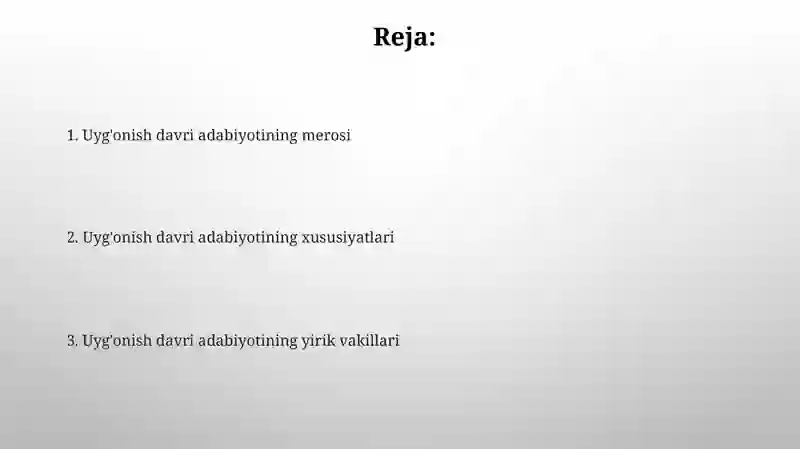 Reja:

1. Uyg'onish davri adabiyotining merosi

2. Uyg'onish davri adabiyotining xususiyatlari

3. Uyg'onish davri adabiyotining yirik vakillari